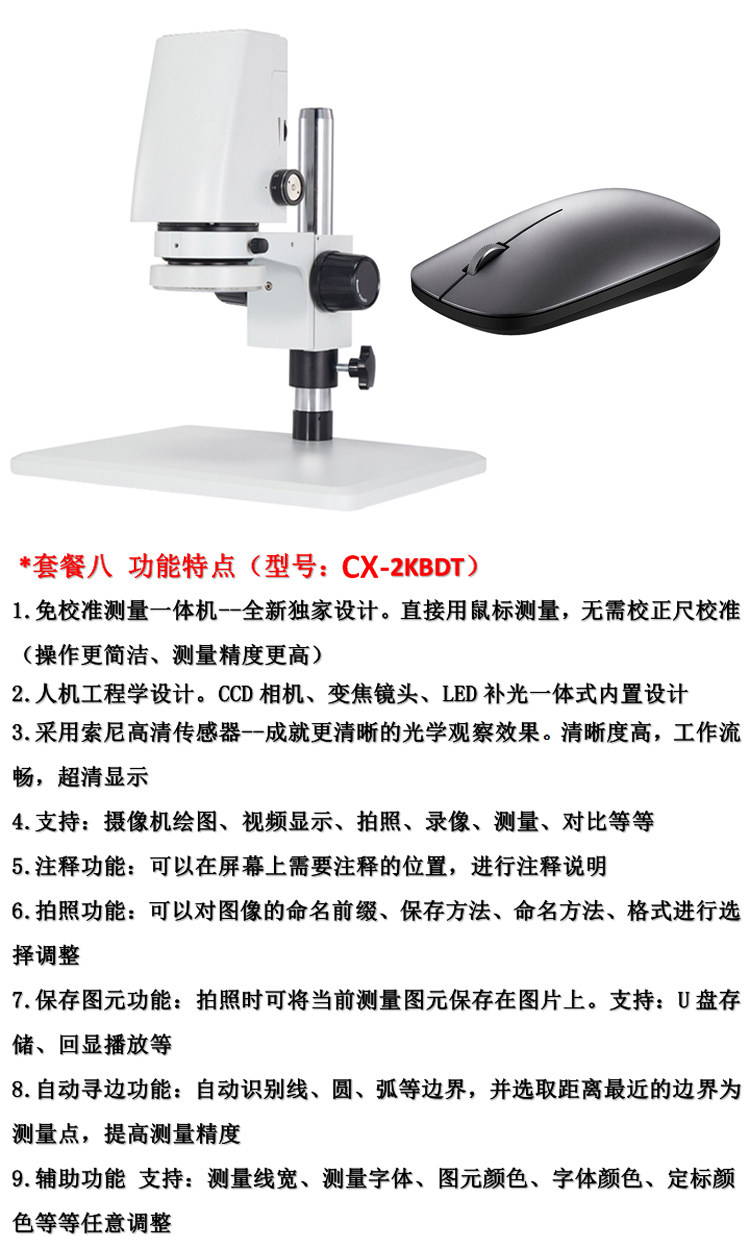 *套餐八 功能特点（型号：CX-2KBDT）

1.免校准测量一体机--全新独家设计。直接用鼠标测量，无需校正尺校准（操作更简洁、测量精度更高）

2.人机工程学设计。CCD相机、变焦镜头、LED补光一体式内置设计

3.采用索尼高清传感器--成就更清晰的光学观察效果。清晰度高，工作流畅，超清显示

4.支持：摄像机绘图、视频显示、拍照、录像、测量、对比等等

5.注释功能：可以在屏幕上需要注释的位置，进行注释说明

6.拍照功能：可以对图像的命名前缀、保存方法、命名方法、格式进行选择调整

7.保存图元功能：拍照时可将当前测量图元保存在图片上。支持：U盘存储、回显播放等

8.自动寻边功能：自动识别线、圆、弧等边界，并选取距离最近的边界为测量点，提高测量精度

9.辅助功能 支持：测量线宽、测量字体、图元颜色、字体颜色、定标颜色等等任意调整